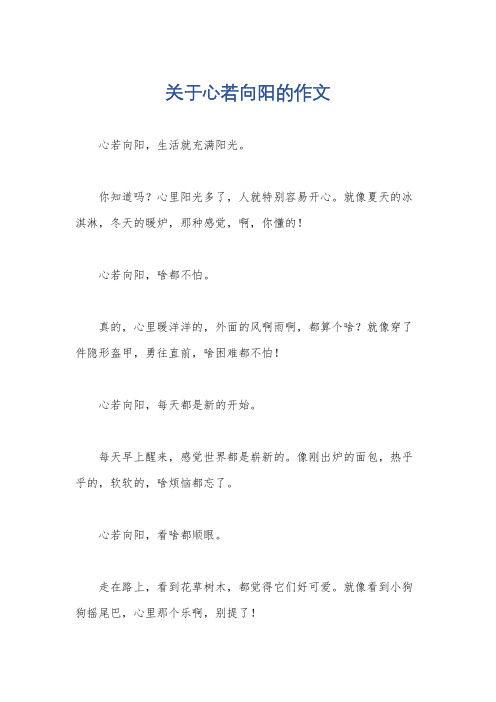 关于心若向阳的作文

心若向阳，生活就充满阳光。

你知道吗？心里阳光多了，人就特别容易开心。就像夏天的冰淇淋，冬天的暖炉，那种感觉，啊，你懂的！

心若向阳，啥都不怕。

真的，心里暖洋洋的，外面的风啊雨啊，都算个啥？就像穿了件隐形盔甲，勇往直前，啥困难都不怕！

心若向阳，每天都是新的开始。

每天早上醒来，感觉世界都是崭新的。像刚出炉的面包，热乎乎的，软软的，啥烦恼都忘了。

心若向阳，看啥都顺眼。

走在路上，看到花草树木，都觉得它们好可爱。就像看到小狗狗摇尾巴，心里那个乐啊，别提了！